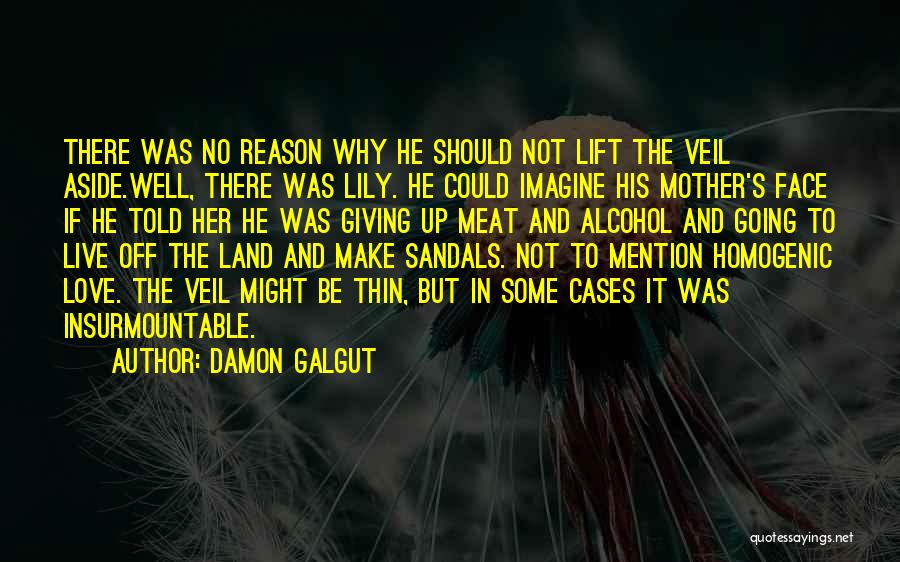 THERE WAS NO REASON WHY HE SHOULD NOT LIFT THE VEIL ASIDE.WELL, THERE WAS LILY. HE COULD IMAGINE HIS MOTHER'S FACE IF HE TOLD HER HE WAS GIVING UP MEAT AND ALCOHOL AND GOING TO LIVE OFF THE LAND AND MAKE SANDALS. NOT TO MENTION HOMOGENIC LOVE. THE VEIL MIGHT BE THIN, BUT IN SOME CASES IT WAS INSURMOUNTABLE.

AUTHOR: DAMON GALGUT

quotessayings.net